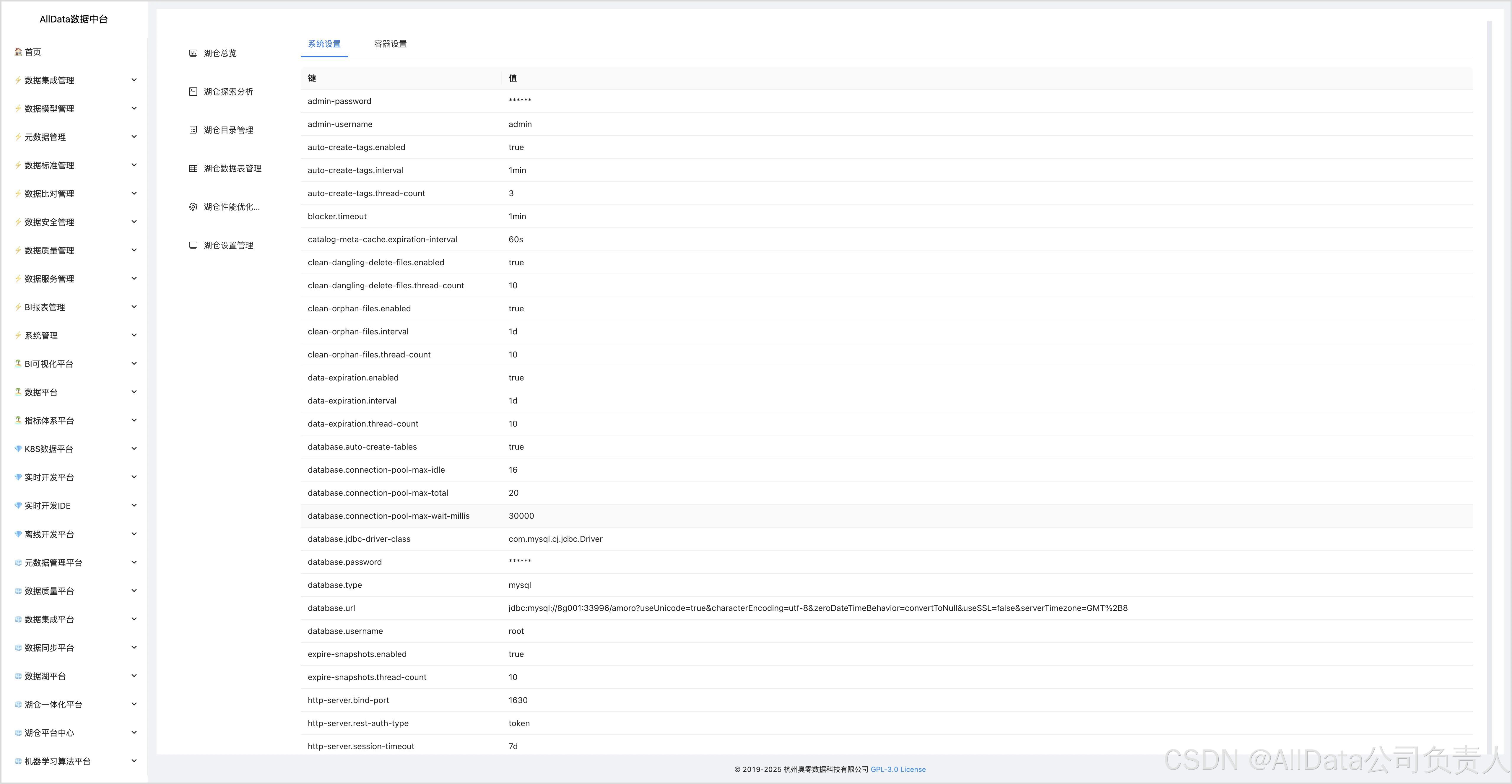 AllData数据中台

首页
数据集成管理
数据模型管理
元数据管理
数据标准管理
数据比对管理
数据安全管理
数据质量管理
数据服务管理
BI报表管理
系统管理
BI可视化平台
数据平台
指标体系平台
K8S数据平台
实时开发平台
实时开发IDE
离线开发平台
元数据管理平台
数据质量平台
数据集成平台
数据同步平台
数据湖平台
湖仓一体化平台
湖仓平台中心
机器学习算法平台

湖仓总览
湖仓探索分析
湖仓目录管理
湖仓数据表管理
湖仓性能优化...
湖仓设置管理

系统设置 容器设置

| 键 | 值 |
|---|---|
| admin-password | ****** |
| admin-username | admin |
| auto-create-tags.enabled | true |
| auto-create-tags.interval | 1min |
| auto-create-tags.thread-count | 3 |
| blocker.timeout | 1min |
| catalog-meta-cache.expiration-interval | 60s |
| clean-dangling-delete-files.enabled | true |
| clean-dangling-delete-files.thread-count | 10 |
| clean-orphan-files.enabled | true |
| clean-orphan-files.interval | 1d |
| clean-orphan-files.thread-count | 10 |
| data-expiration.enabled | true |
| data-expiration.interval | 1d |
| data-expiration.thread-count | 10 |
| database.auto-create-tables | true |
| database.connection-pool-max-idle | 16 |
| database.connection-pool-max-total | 20 |
| database.connection-pool-max-wait-millis | 30000 |
| database.jdbc-driver-class | com.mysql.cj.jdbc.Driver |
| database.password | ****** |
| database.type | mysql |
| database.url | jdbc:mysql://8g001:33996/amoro?useUnicode=true&characterEncoding=utf-8&zeroDateTimeBehavior=convertToNull&useSSL=false&serverTimezone=GMT%2B8 |
| database.username | root |
| expire-snapshots.enabled | true |
| expire-snapshots.thread-count | 10 |
| http-server.bind-port | 1630 |
| http-server.rest-auth-type | token |
| http-server.session-timeout | 7d |

© 2019-2025 杭州奥零数据科技有限公司 GPL-3.0 License

CSDN @AllData公司负责人